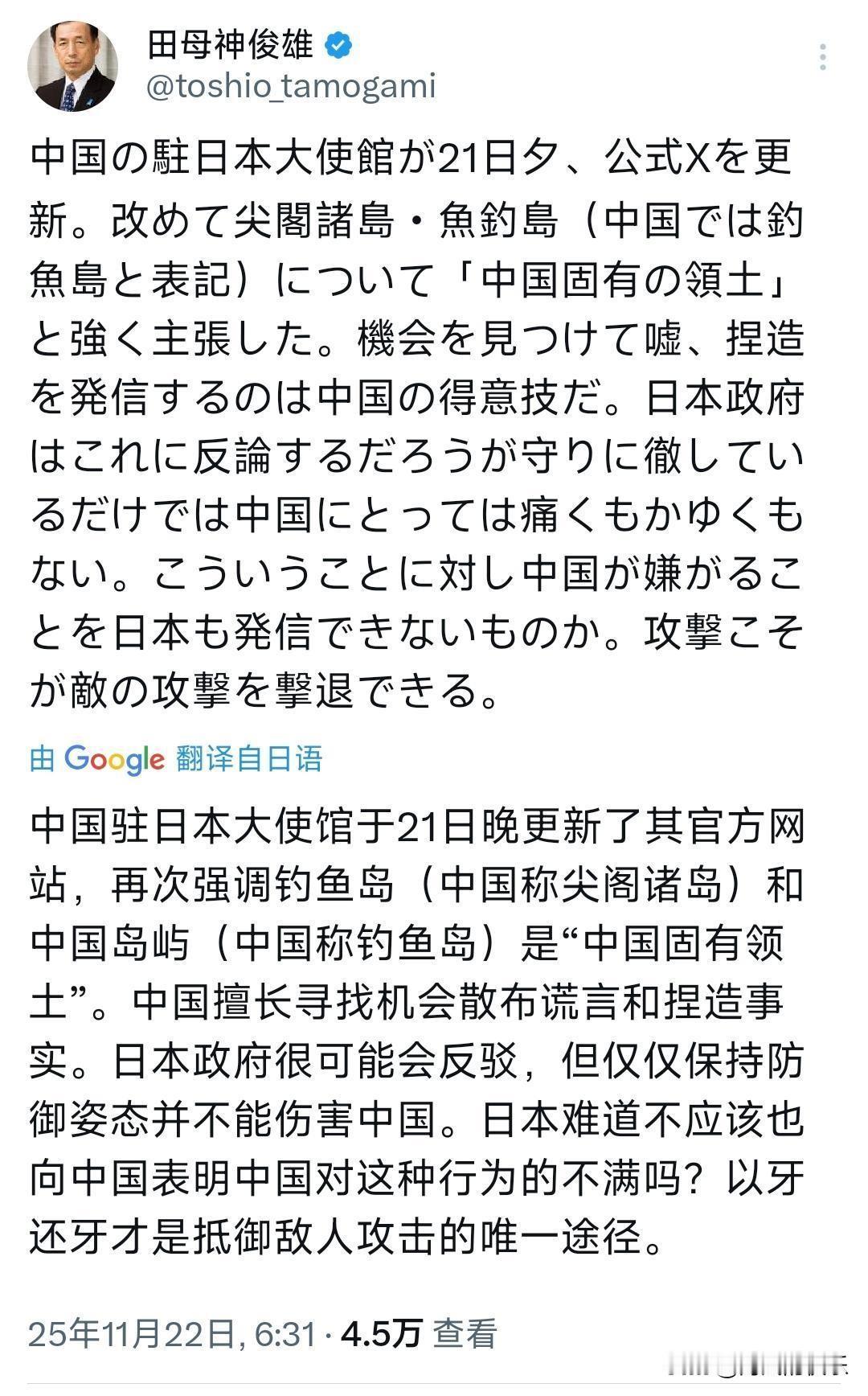 田母神俊雄
@toshio_tamogami

中国の駐日本大使館が21日夕、公式Xを更新。改めて尖閣諸島・魚釣島（中国では釣魚島と表記）について「中国固有の領土」と強く主張した。機会を見つけて嘘、捏造を発信するのは中国の得意技だ。日本政府はこれに反論するだろうが守りに徹しているだけでは中国にとっては痛くもかゆくもない。こういうことに対し中国が嫌がることを日本も発信できないものか。攻撃こそが敵の攻撃を撃退できる。

由 Google 翻译自日语

中国驻日本大使馆于21日晚更新了其官方网站，再次强调钓鱼岛（中国称尖阁诸岛）和中国岛屿（中国称钓鱼岛）是“中国固有领土”。中国擅长寻找机会散布谎言和捏造事实。日本政府很可能会反驳，但仅仅保持防御姿态并不能伤害中国。日本难道不应该也向中国表明中国对这种行为的不满吗？以牙还牙才是抵御敌人攻击的唯一途径。

25年11月22日, 6:31 · 4.5万 查看